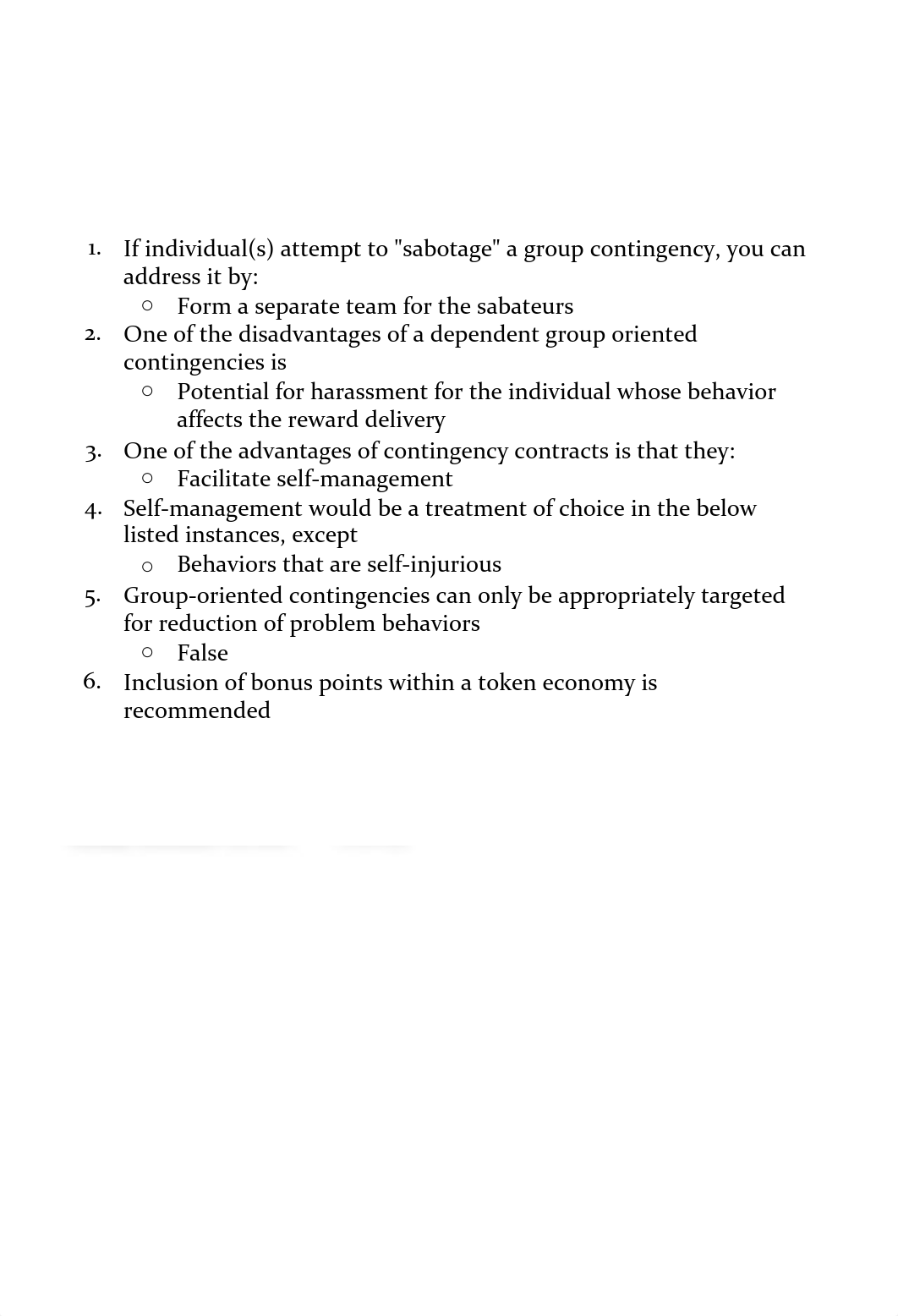 1. If individual(s) attempt to "sabotage" a group contingency, you can address it by:
   ○ Form a separate team for the sabateurs
2. One of the disadvantages of a dependent group oriented contingencies is
   ○ Potential for harassment for the individual whose behavior affects the reward delivery
3. One of the advantages of contingency contracts is that they:
   ○ Facilitate self-management
4. Self-management would be a treatment of choice in the below listed instances, except
   ○ Behaviors that are self-injurious
5. Group-oriented contingencies can only be appropriately targeted for reduction of problem behaviors
   ○ False
6. Inclusion of bonus points within a token economy is recommended